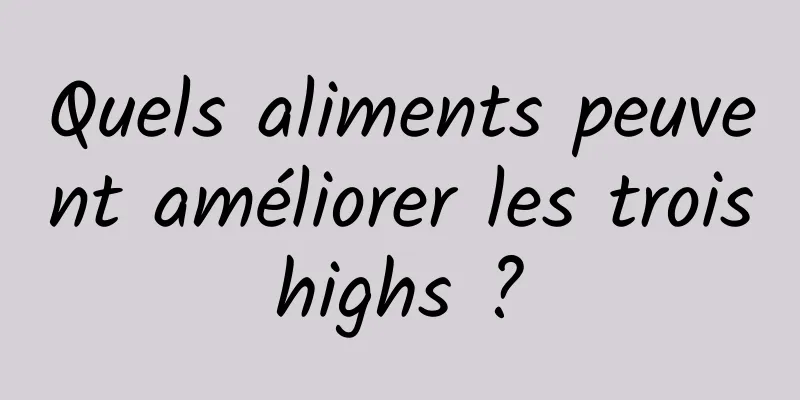 Quels aliments peuvent améliorer les trois highs ?